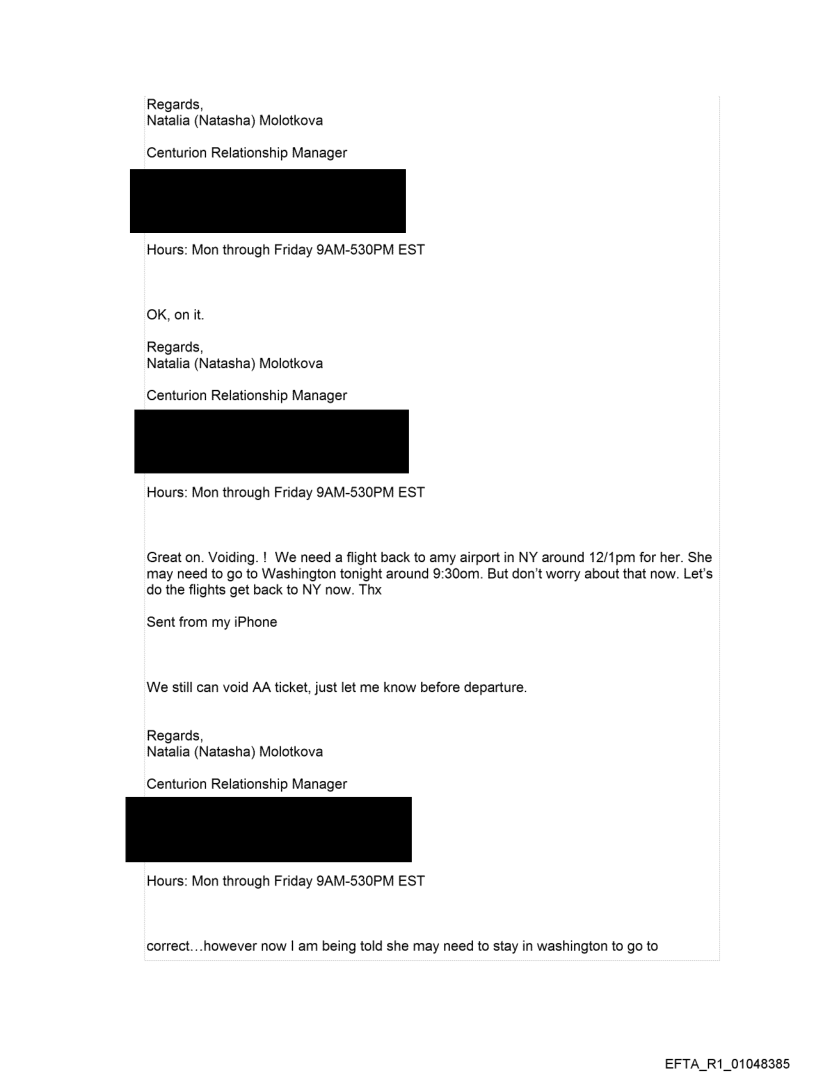 Regards,
Natalia (Natasha) Molotkova

Centurion Relationship Manager

Hours: Mon through Friday 9AM-530PM EST

OK, on it.

Regards,
Natalia (Natasha) Molotkova

Centurion Relationship Manager

Hours: Mon through Friday 9AM-530PM EST

Great on. Voiding. ! We need a flight back to amy airport in NY around 12/1pm for her. She may need to go to Washington tonight around 9:30om. But don't worry about that now. Let's do the flights get back to NY now. Thx

Sent from my iPhone

We still can void AA ticket, just let me know before departure.

Regards,
Natalia (Natasha) Molotkova

Centurion Relationship Manager

Hours: Mon through Friday 9AM-530PM EST

correct…however now I am being told she may need to stay in washington to go to

EFTA_R1_01048385